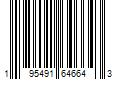 1 95491 64664 3